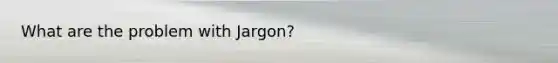 What are the problem with Jargon?